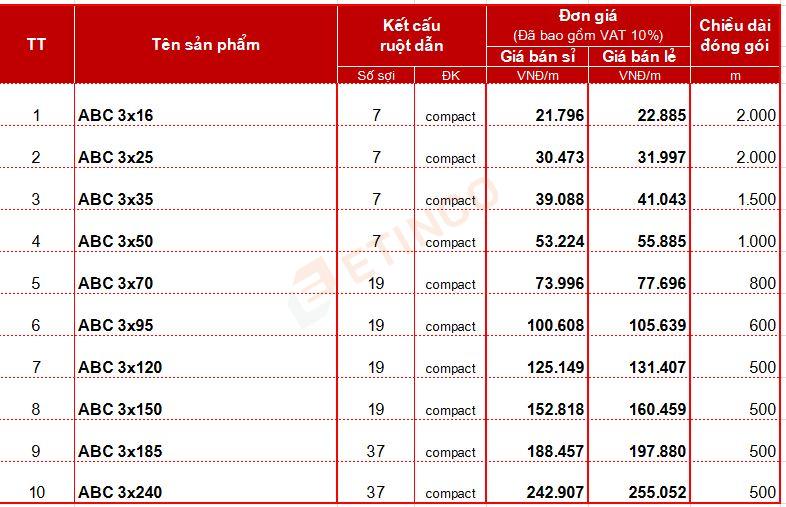 | TT | Tên sản phẩm | Kết cấu ruột dẫn | | Đơn giá (Đã bao gồm VAT 10%) | | Chiều dài đóng gói |
|---|---|---|---|---|---|---|
| | | | | Giá bán sỉ | Giá bán lẻ | |
| | | Số sợi | ĐK | VNĐ/m | VNĐ/m | m |
| 1 | ABC 3x16 | 7 | compact | 21.796 | 22.885 | 2.000 |
| 2 | ABC 3x25 | 7 | compact | 30.473 | 31.997 | 2.000 |
| 3 | ABC 3x35 | 7 | compact | 39.088 | 41.043 | 1.500 |
| 4 | ABC 3x50 | 7 | compact | 53.224 | 55.885 | 1.000 |
| 5 | ABC 3x70 | 19 | compact | 73.996 | 77.696 | 800 |
| 6 | ABC 3x95 | 19 | compact | 100.608 | 105.639 | 600 |
| 7 | ABC 3x120 | 19 | compact | 125.149 | 131.407 | 500 |
| 8 | ABC 3x150 | 19 | compact | 152.818 | 160.459 | 500 |
| 9 | ABC 3x185 | 37 | compact | 188.457 | 197.880 | 500 |
| 10 | ABC 3x240 | 37 | compact | 242.907 | 255.052 | 500 |

ETINCO